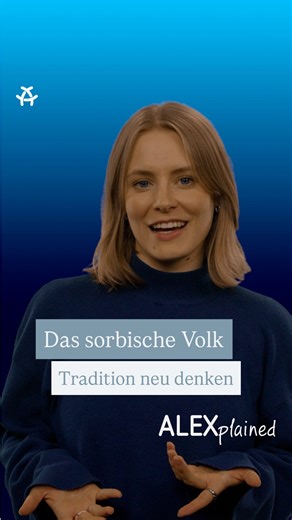 Das sorbische Volk

Tradition neu denken

ALEXplained